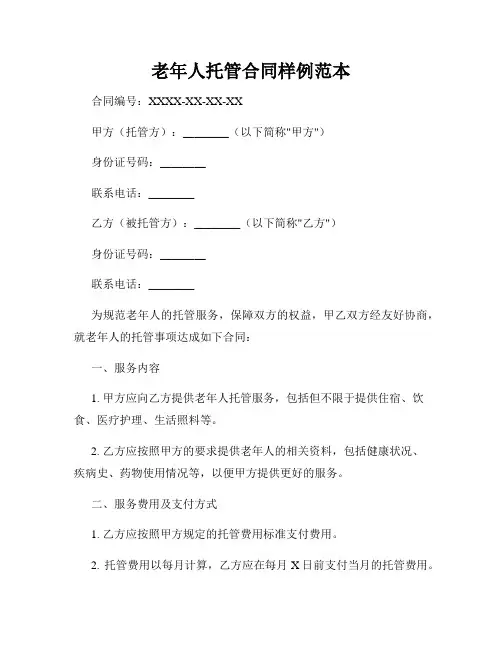 老年人托管合同样例范本

合同编号：XXXX-XX-XX-XX

甲方（托管方）：________（以下简称"甲方"）

身份证号码：________

联系电话：________

乙方（被托管方）：________（以下简称"乙方"）

身份证号码：________

联系电话：________

为规范老年人的托管服务，保障双方的权益，甲乙双方经友好协商，就老年人的托管事项达成如下合同：

一、服务内容

1. 甲方应向乙方提供老年人托管服务，包括但不限于提供住宿、饮食、医疗护理、生活照料等。

2. 乙方应按照甲方的要求提供老年人的相关资料，包括健康状况、疾病史、药物使用情况等，以便甲方提供更好的服务。

二、服务费用及支付方式

1. 乙方应按照甲方规定的托管费用标准支付费用。

2. 托管费用以每月计算，乙方应在每月 X 日前支付当月的托管费用。